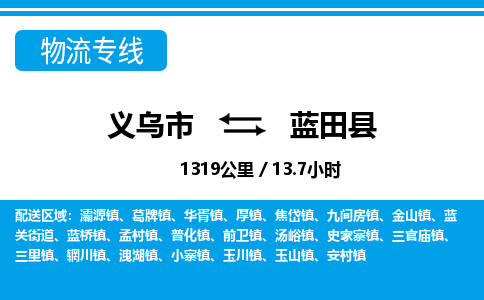 物流专线

义乌市 蓝田县

1319公里 / 13.7小时

配送区域：灞源镇、葛牌镇、华胥镇、厚镇、焦岱镇、九间房镇、金山镇、蓝关街道、蓝桥镇、孟村镇、普化镇、前卫镇、汤峪镇、史家寨镇、三官庙镇、三里镇、辋川镇、洩湖镇、小寨镇、玉川镇、玉山镇、安村镇